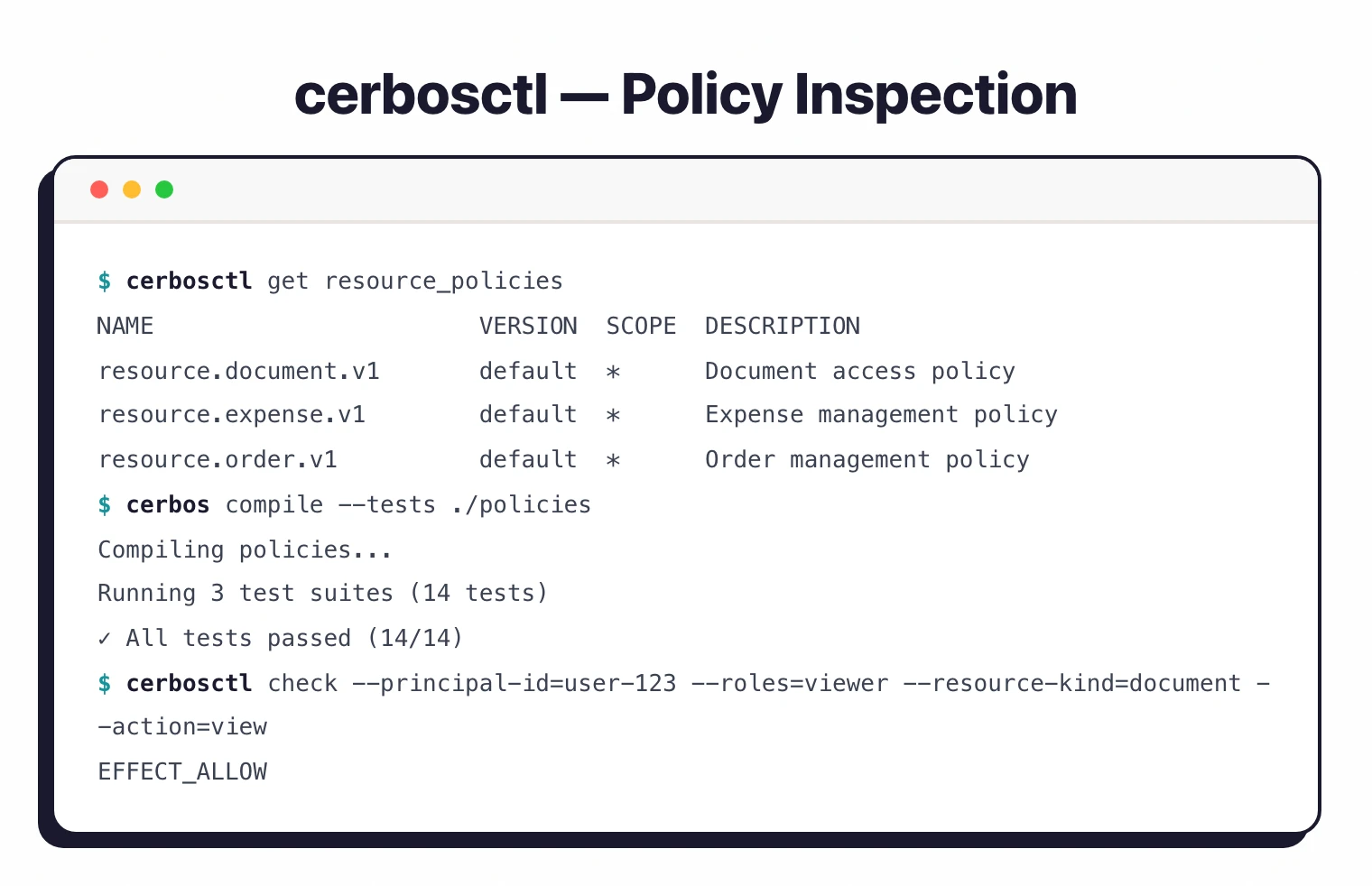 cerbosctl — Policy Inspection

$ cerbosctl get resource_policies

| NAME | VERSION | SCOPE | DESCRIPTION |
|---|---|---|---|
| resource.document.v1 | default | * | Document access policy |
| resource.expense.v1 | default | * | Expense management policy |
| resource.order.v1 | default | * | Order management policy |

$ cerbos compile --tests ./policies
Compiling policies...
Running 3 test suites (14 tests)
✓ All tests passed (14/14)
$ cerbosctl check --principal-id=user-123 --roles=viewer --resource-kind=document --action=view
EFFECT_ALLOW